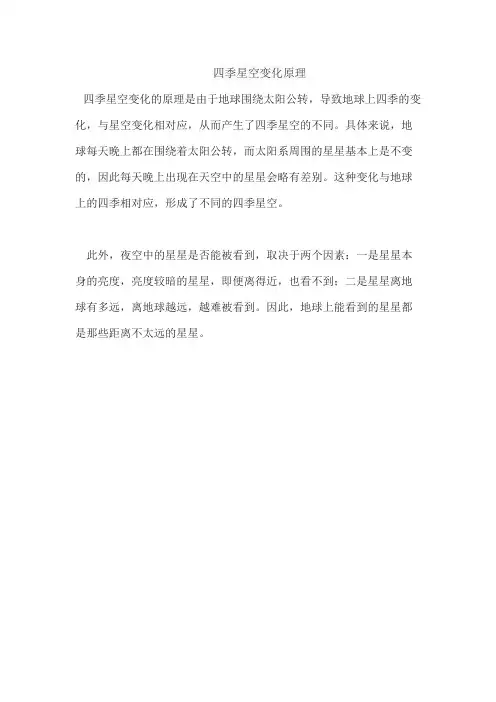 四季星空变化原理

四季星空变化的原理是由于地球围绕太阳公转，导致地球上四季的变化，与星空变化相对应，从而产生了四季星空的不同。具体来说，地球每天晚上都在围绕着太阳公转，而太阳系周围的星星基本上是不变的，因此每天晚上出现在天空中的星星会略有差别。这种变化与地球上的四季相对应，形成了不同的四季星空。

此外，夜空中的星星是否能被看到，取决于两个因素：一是星星本身的亮度，亮度较暗的星星，即便离得近，也看不到；二是星星离地球有多远，离地球越远，越难被看到。因此，地球上能看到的星星都是那些距离不太远的星星。